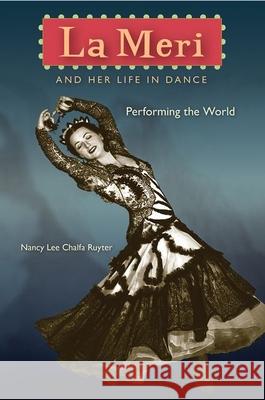 La Meri

AND HER LIFE IN DANCE

Performing the World

Nancy Lee Chalfa Ruyter

Kraina Książek